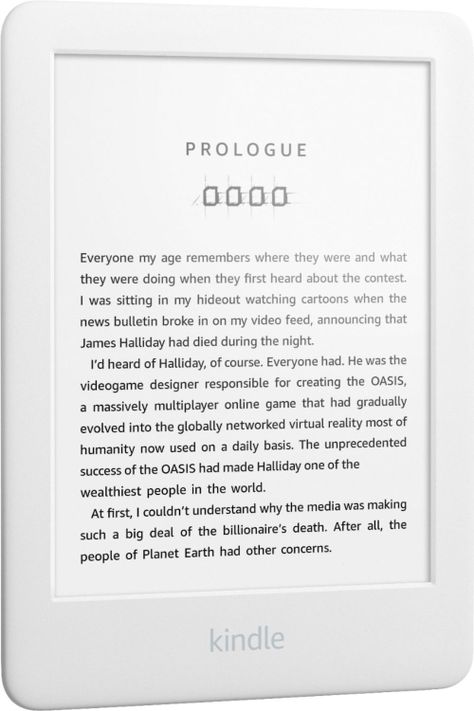 PROLOGUE

0000

Everyone my age remembers where they were and what they were doing when they first heard about the contest. I was sitting in my hideout watching cartoons when the news bulletin broke in on my video feed, announcing that James Halliday had died during the night.

I'd heard of Halliday, of course. Everyone had. He was the videogame designer responsible for creating the OASIS, a massively multiplayer online game that had gradually evolved into the globally networked virtual reality most of humanity now used on a daily basis. The unprecedented success of the OASIS had made Halliday one of the wealthiest people in the world.

At first, I couldn't understand why the media was making such a big deal of the billionaire's death. After all, the people of Planet Earth had other concerns.

kindle